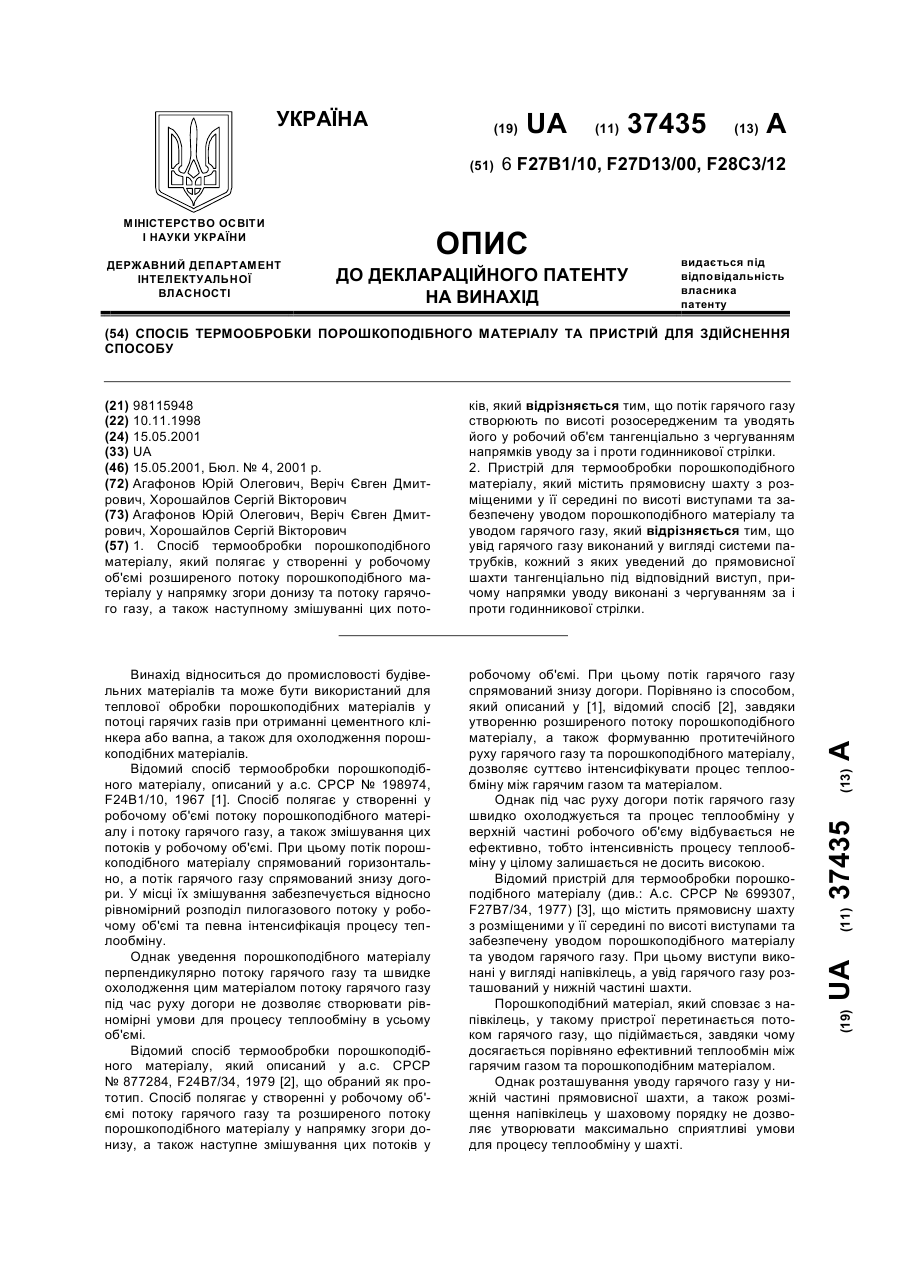 УКРАЇНА

(19) UA (11) 37435 (13) A

(51) 6 F27B1/10, F27D13/00, F28C3/12

МІНІСТЕРСТВО ОСВІТИ І НАУКИ УКРАЇНИ

ДЕРЖАВНИЙ ДЕПАРТАМЕНТ ІНТЕЛЕКТУАЛЬНОЇ ВЛАСНОСТІ

ОПИС
ДО ДЕКЛАРАЦІЙНОГО ПАТЕНТУ НА ВИНАХІД

видається під відповідальність власника патенту

(54) СПОСІБ ТЕРМООБРОБКИ ПОРОШКОПОДІБНОГО МАТЕРІАЛУ ТА ПРИСТРІЙ ДЛЯ ЗДІЙСНЕННЯ СПОСОБУ

(21) 98115948
(22) 10.11.1998
(24) 15.05.2001
(33) UA
(46) 15.05.2001, Бюл. № 4, 2001 р.
(72) Агафонов Юрій Олегович, Веріч Євген Дмитрович, Хорошайлов Сергій Вікторович
(73) Агафонов Юрій Олегович, Веріч Євген Дмитрович, Хорошайлов Сергій Вікторович
(57) 1. Спосіб термообробки порошкоподібного матеріалу, який полягає у створенні у робочому об'ємі розширеного потоку порошкоподібного матеріалу у напрямку згори донизу та потоку гарячого газу, а також наступному змішуванні цих потоків, який відрізняється тим, що потік гарячого газу створюють по висоті розосередженим та уводять його у робочий об'єм тангенціально з чергуванням напрямків уводу за і проти годинникової стрілки.
2. Пристрій для термообробки порошкоподібного матеріалу, який містить прямовисну шахту з розміщеними у її середині по висоті виступами та забезпечену уводом порошкоподібного матеріалу та уводом гарячого газу, який відрізняється тим, що увід гарячого газу виконаний у вигляді системи патрубків, кожний з яких уведений до прямовисної шахти тангенціально під відповідний виступ, причому напрямки уводу виконані з чергуванням за і проти годинникової стрілки.

Винахід відноситься до промисловості будівельних матеріалів та може бути використаний для теплової обробки порошкоподібних матеріалів у потоці гарячих газів при отриманні цементного клінкера або вапна, а також для охолодження порошкоподібних матеріалів.

Відомий спосіб термообробки порошкоподібного матеріалу, описаний у а.с. СРСР № 198974, F24B1/10, 1967 [1]. Спосіб полягає у створенні у робочому об'ємі потоку порошкоподібного матеріалу і потоку гарячого газу, а також змішування цих потоків у робочому об'ємі. При цьому потік порошкоподібного матеріалу спрямований горизонтально, а потік гарячого газу спрямований знизу догори. У місці їх змішування забезпечується відносно рівномірний розподіл пилогазового потоку у робочому об'ємі та певна інтенсифікація процесу теплообміну.

Однак уведення порошкоподібного матеріалу перпендикулярно потоку гарячого газу та швидке охолодження цим матеріалом потоку гарячого газу під час руху догори не дозволяє створювати рівномірні умови для процесу теплообміну в усьому об'ємі.

Відомий спосіб термообробки порошкоподібного матеріалу, який описаний у а.с. СРСР № 877284, F24B7/34, 1979 [2], що обраний як прототип. Спосіб полягає у створенні у робочому об'ємі потоку гарячого газу та розширеного потоку порошкоподібного матеріалу у напрямку згори донизу, а також наступне змішування цих потоків у робочому об'ємі. При цьому потік гарячого газу спрямований знизу догори. Порівняно із способом, який описаний у [1], відомий спосіб [2], завдяки утворенню розширеного потоку порошкоподібного матеріалу, а також формуванню протитечійного руху гарячого газу та порошкоподібного матеріалу, дозволяє суттєво інтенсифікувати процес теплообміну між гарячим газом та матеріалом.

Однак під час руху догори потік гарячого газу швидко охолоджується та процес теплообміну у верхній частині робочого об'єму відбувається не ефективно, тобто інтенсивність процесу теплообміну у цілому залишається не досить високою.

Відомий пристрій для термообробки порошкоподібного матеріалу (див.: А.с. СРСР № 699307, F27B7/34, 1977) [3], що містить прямовисну шахту з розміщеними у її середині по висоті виступами та забезпечену уводом порошкоподібного матеріалу та уводом гарячого газу. При цьому виступи виконані у вигляді напівкілець, а увід гарячого газу розташований у нижній частині шахти.

Порошкоподібний матеріал, який сповзає з напівкілець, у такому пристрої перетинається потоком гарячого газу, що підіймається, завдяки чому досягається порівняно ефективний теплообмін між гарячим газом та порошкоподібним матеріалом.

Однак розташування уводу гарячого газу у нижній частині прямовисної шахти, а також розміщення напівкілець у шаховому порядку не дозволяє утворювати максимально сприятливі умови для процесу теплообміну у шахті.

(19) UA (11) 37435 (13) A